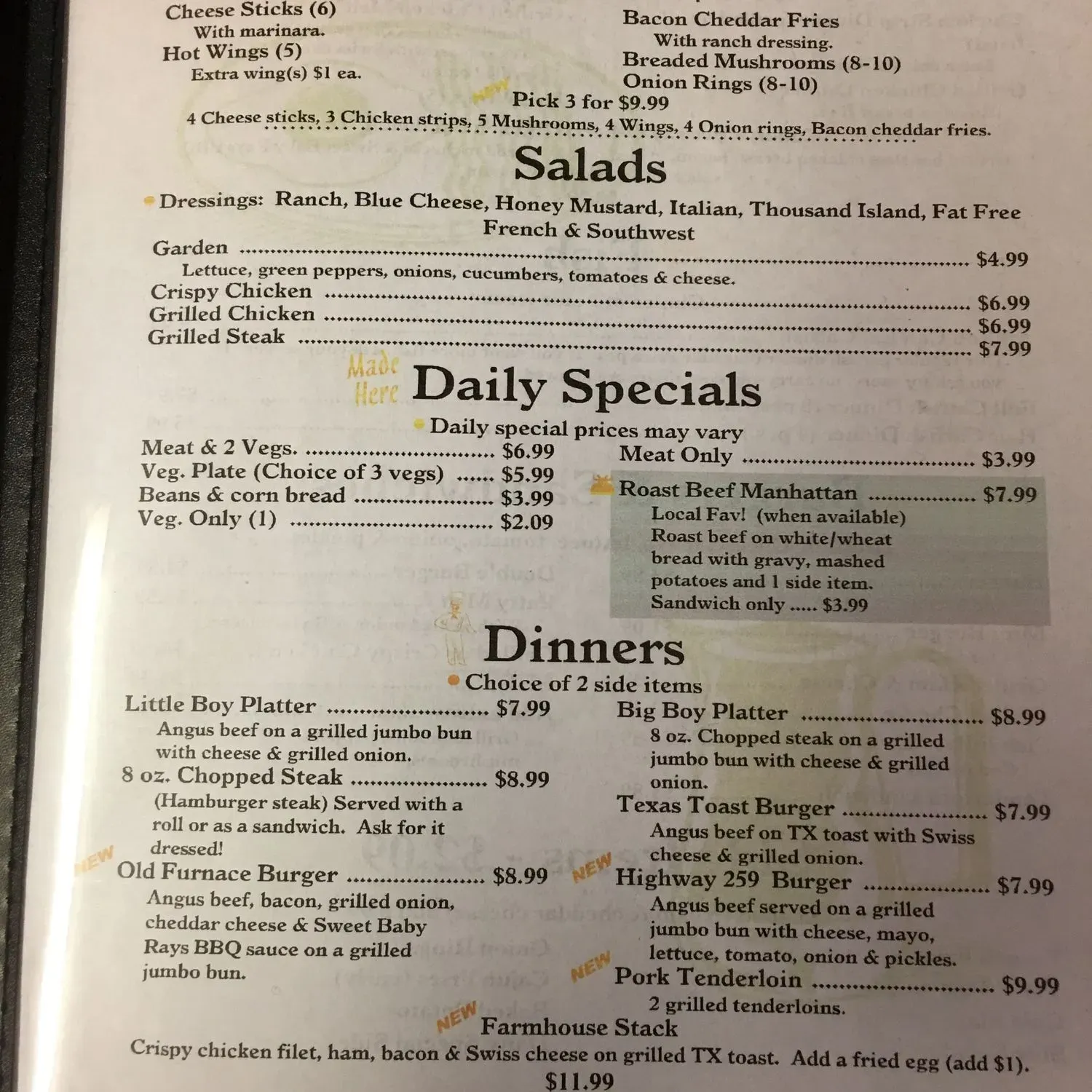 Cheese Sticks (6)
With marinara.
Hot Wings (5)
Extra wing(s) $1 ea.

Bacon Cheddar Fries
With ranch dressing.
Breaded Mushrooms (8-10)
Onion Rings (8-10)

NEW Pick 3 for $9.99
4 Cheese sticks, 3 Chicken strips, 5 Mushrooms, 4 Wings, 4 Onion rings, Bacon cheddar fries.

Salads

Dressings: Ranch, Blue Cheese, Honey Mustard, Italian, Thousand Island, Fat Free French & Southwest

Garden ........ $4.99
Lettuce, green peppers, onions, cucumbers, tomatoes & cheese.
Crispy Chicken ........ $6.99
Grilled Chicken ........ $6.99
Grilled Steak ........ $7.99

Made Here Daily Specials

Daily special prices may vary

Meat & 2 Vegs. ........ $6.99
Veg. Plate (Choice of 3 vegs) ...... $5.99
Beans & corn bread ........ $3.99
Veg. Only (1) ........ $2.09

Meat Only ........ $3.99
Roast Beef Manhattan ........ $7.99
Local Fav! (when available)
Roast beef on white/wheat bread with gravy, mashed potatoes and 1 side item.
Sandwich only ..... $3.99

Dinners

Choice of 2 side items

Little Boy Platter ........ $7.99
Angus beef on a grilled jumbo bun with cheese & grilled onion.
8 oz. Chopped Steak ........ $8.99
(Hamburger steak) Served with a roll or as a sandwich. Ask for it dressed!
NEW Old Furnace Burger ........ $8.99
Angus beef, bacon, grilled onion, cheddar cheese & Sweet Baby Rays BBQ sauce on a grilled jumbo bun.

Big Boy Platter ........ $8.99
8 oz. Chopped steak on a grilled jumbo bun with cheese & grilled onion.
Texas Toast Burger ........ $7.99
Angus beef on TX toast with Swiss cheese & grilled onion.
NEW Highway 259 Burger ........ $7.99
Angus beef served on a grilled jumbo bun with cheese, mayo, lettuce, tomato, onion & pickles.
NEW Pork Tenderloin ........ $9.99
2 grilled tenderloins.

NEW Farmhouse Stack
Crispy chicken filet, ham, bacon & Swiss cheese on grilled TX toast. Add a fried egg (add $1).
$11.99